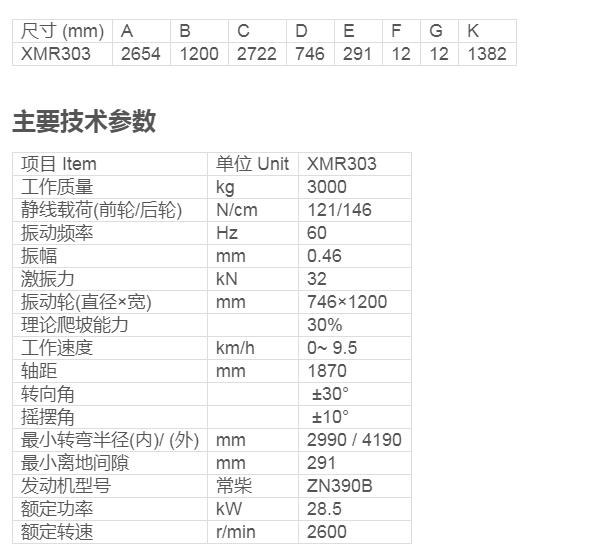 | 尺寸 (mm) | A | B | C | D | E | F | G | K |
|---|---|---|---|---|---|---|---|---|
| XMR303 | 2654 | 1200 | 2722 | 746 | 291 | 12 | 12 | 1382 |

主要技术参数

| 项目 Item | 单位 Unit | XMR303 |
|---|---|---|
| 工作质量 | kg | 3000 |
| 静线载荷(前轮/后轮) | N/cm | 121/146 |
| 振动频率 | Hz | 60 |
| 振幅 | mm | 0.46 |
| 激振力 | kN | 32 |
| 振动轮(直径×宽) | mm | 746×1200 |
| 理论爬坡能力 | | 30% |
| 工作速度 | km/h | 0~ 9.5 |
| 轴距 | mm | 1870 |
| 转向角 | | ±30° |
| 摇摆角 | | ±10° |
| 最小转弯半径(内)/ (外) | mm | 2990 / 4190 |
| 最小离地间隙 | mm | 291 |
| 发动机型号 | 常柴 | ZN390B |
| 额定功率 | kW | 28.5 |
| 额定转速 | r/min | 2600 |